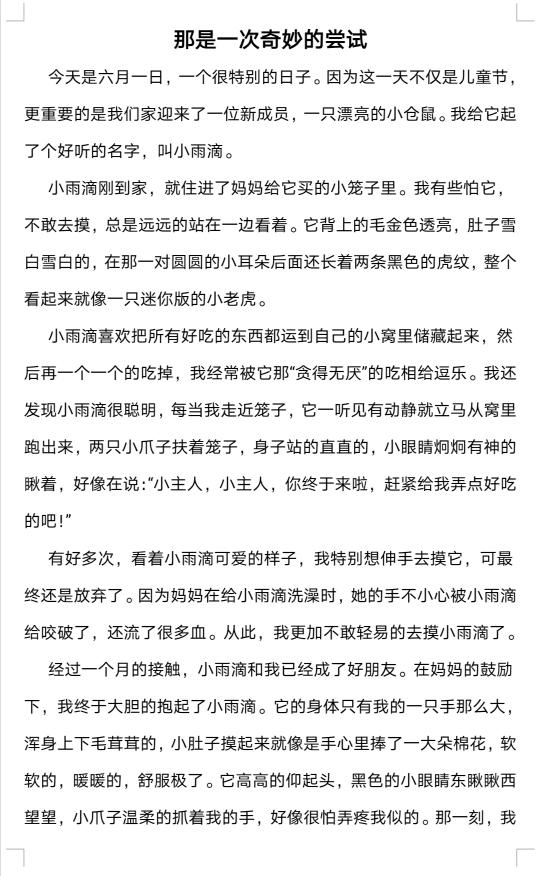 那是一次奇妙的尝试

今天是六月一日，一个很特别的日子。因为这一天不仅是儿童节，更重要的是我们家迎来了一位新成员，一只漂亮的小仓鼠。我给它起了个好听的名字，叫小雨滴。

小雨滴刚到家，就住进了妈妈给它买的小笼子里。我有些怕它，不敢去摸，总是远远的站在一边看着。它背上的毛金色透亮，肚子雪白雪白的，在那一对圆圆的小耳朵后面还长着两条黑色的虎纹，整个看起来就像一只迷你版的小老虎。

小雨滴喜欢把所有好吃的东西都运到自己的小窝里储藏起来，然后再一个一个的吃掉，我经常被它那“贪得无厌”的吃相给逗乐。我还发现小雨滴很聪明，每当我走近笼子，它一听见有动静就立马从窝里跑出来，两只小爪子扶着笼子，身子站的直直的，小眼睛炯炯有神的瞅着，好像在说:“小主人，小主人，你终于来啦，赶紧给我弄点好吃的吧！”

有好多次，看着小雨滴可爱的样子，我特别想伸手去摸它，可最终还是放弃了。因为妈妈在给小雨滴洗澡时，她的手不小心被小雨滴给咬破了，还流了很多血。从此，我更加不敢轻易的去摸小雨滴了。

经过一个月的接触，小雨滴和我已经成了好朋友。在妈妈的鼓励下，我终于大胆的抱起了小雨滴。它的身体只有我的一只手那么大，浑身上下毛茸茸的，小肚子摸起来就像是手心里捧了一大朵棉花，软软的，暖暖的，舒服极了。它高高的仰起头，黑色的小眼睛东瞅瞅西望望，小爪子温柔的抓着我的手，好像很怕弄疼我似的。那一刻，我